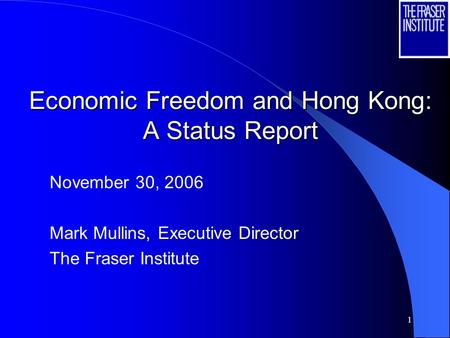 THE FRASER INSTITUTE

Economic Freedom and Hong Kong: A Status Report

November 30, 2006

Mark Mullins, Executive Director
The Fraser Institute

1